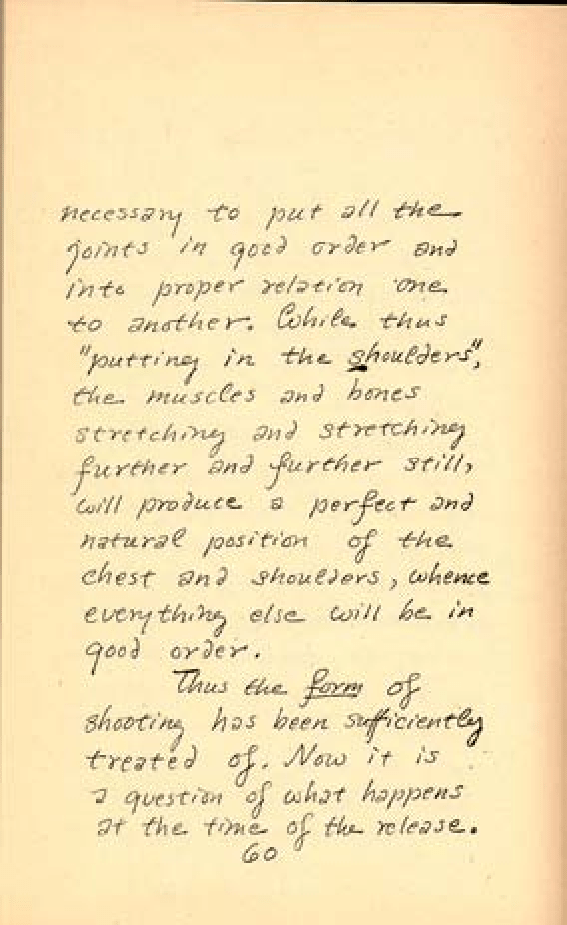 necessary to put all the joints in good order and into proper relation one to another. While thus "putting in the shoulders", the muscles and bones stretching and stretching further and further still, will produce a perfect and natural position of the chest and shoulders, whence everything else will be in good order.

Thus the form of shooting has been sufficiently treated of. Now it is a question of what happens at the time of the release.

60